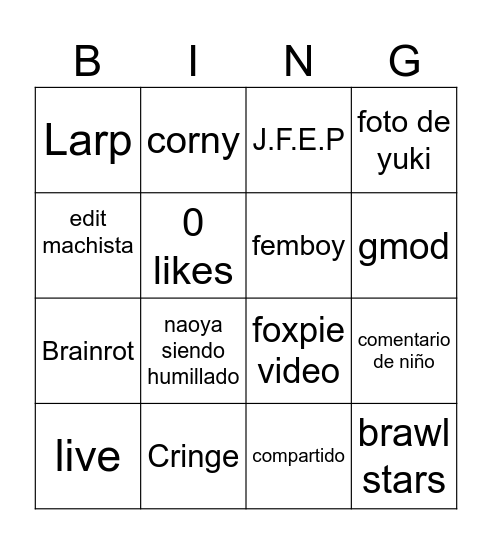 | B | I | N | G |
|---|---|---|---|
| Larp | corny | J.F.E.P | foto de yuki |
| edit machista | 0 likes | femboy | gmod |
| Brainrot | naoya siendo humillado | foxpie video | comentario de niño |
| live | Cringe | compartido | brawl stars |